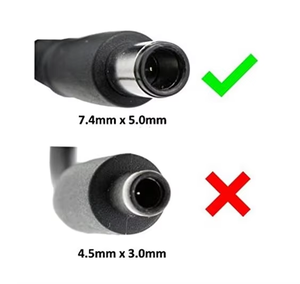 7.4mm x 5.0mm

4.5mm x 3.0mm